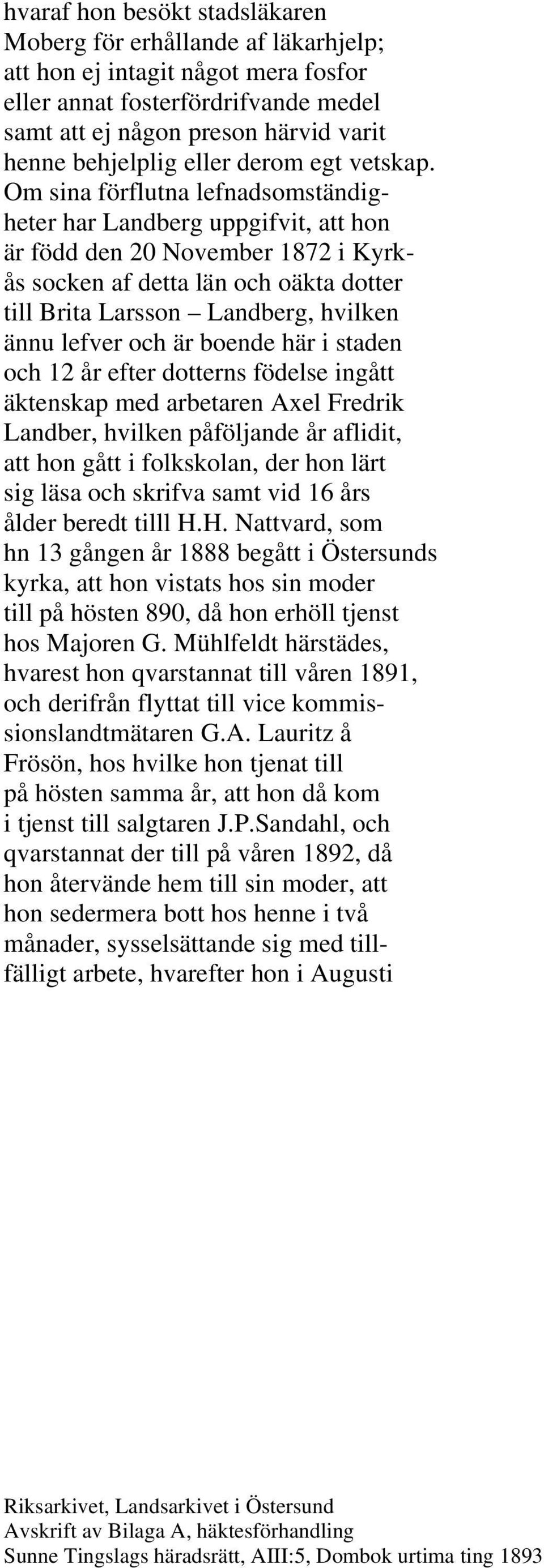 hvaraf hon besökt stadsläkaren Moberg för erhållande af läkarhjelp; att hon ej intagit något mera fosfor eller annat fosterfördrifvande medel samt att ej någon preson härvid varit henne behjelplig eller derom egt vetskap. Om sina förflutna lefnadsomständigheter har Landberg uppgifvit, att hon är född den 20 November 1872 i Kyrkås socken af detta län och oäkta dotter till Brita Larsson – Landberg, hvilken ännu lefver och är boende här i staden och 12 år efter dotterns födelse ingått äktenskap med arbetaren Axel Fredrik Landber, hvilken påföljande år aflidit, att hon gått i folkskolan, der hon lärt sig läsa och skrifva samt vid 16 års ålder beredt tilll H.H. Nattvard, som hn 13 gången år 1888 begått i Östersunds kyrka, att hon vistats hos sin moder till på hösten 890, då hon erhöll tjenst hos Majoren G. Mühlfeldt härstädes, hvarest hon qvarstannat till våren 1891, och derifrån flyttat till vice kommissionslandtmätaren G.A. Lauritz å Frösön, hos hvilke hon tjenat till på hösten samma år, att hon då kom i tjenst till salgtaren J.P.Sandahl, och qvarstannat der till på våren 1892, då hon återvände hem till sin moder, att hon sedermera bott hos henne i två månader, sysselsättande sig med tillfälligt arbete, hvarefter hon i Augusti

Riksarkivet, Landsarkivet i Östersund
Avskrift av Bilaga A, häktesförhandling
Sunne Tingslags häradsrätt, AIII:5, Dombok urtima ting 1893